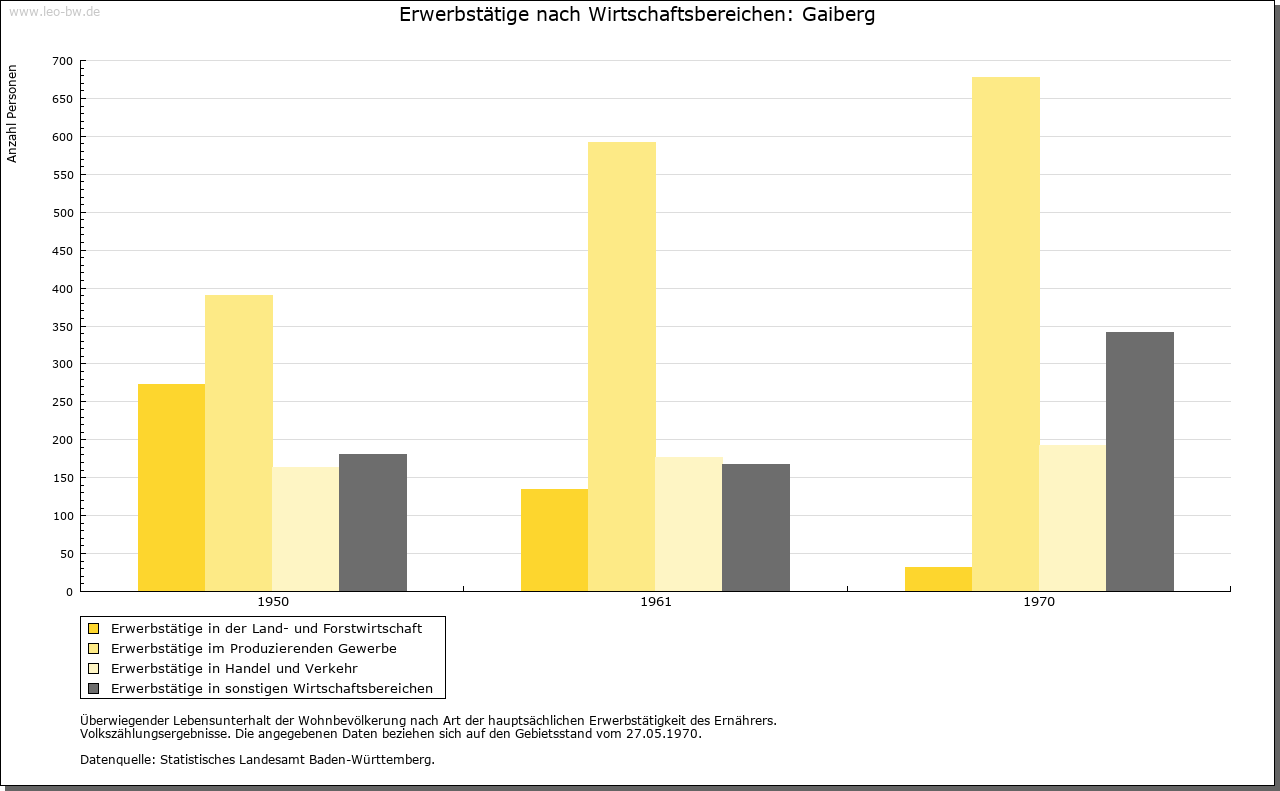 www.leo-bw.de

Erwerbstätige nach Wirtschaftsbereichen: Gaiberg

Anzahl Personen

700
650
600
550
500
450
400
350
300
250
200
150
100
50
0

1950
1961
1970

Erwerbstätige in der Land- und Forstwirtschaft
Erwerbstätige im Produzierenden Gewerbe
Erwerbstätige in Handel und Verkehr
Erwerbstätige in sonstigen Wirtschaftsbereichen

Überwiegender Lebensunterhalt der Wohnbevölkerung nach Art der hauptsächlichen Erwerbstätigkeit des Ernährers.
Volkszählungsergebnisse. Die angegebenen Daten beziehen sich auf den Gebietsstand vom 27.05.1970.

Datenquelle: Statistisches Landesamt Baden-Württemberg.